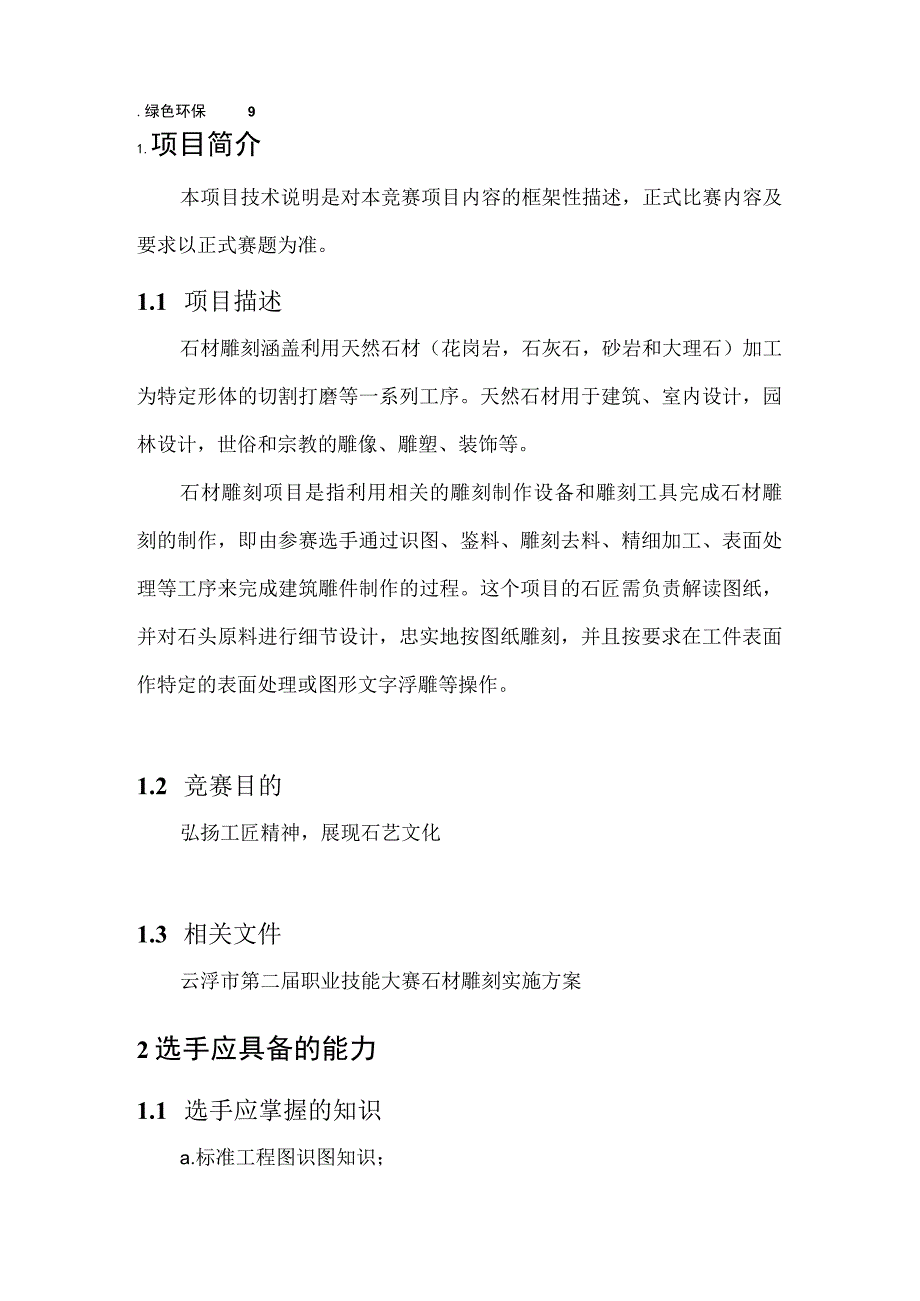 . 绿色环保 9

1. 项目简介

本项目技术说明是对本竞赛项目内容的框架性描述，正式比赛内容及要求以正式赛题为准。

1.1 项目描述

石材雕刻涵盖利用天然石材（花岗岩，石灰石，砂岩和大理石）加工为特定形体的切割打磨等一系列工序。天然石材用于建筑、室内设计，园林设计，世俗和宗教的雕像、雕塑、装饰等。

石材雕刻项目是指利用相关的雕刻制作设备和雕刻工具完成石材雕刻的制作，即由参赛选手通过识图、鉴料、雕刻去料、精细加工、表面处理等工序来完成建筑雕件制作的过程。这个项目的石匠需负责解读图纸，并对石头原料进行细节设计，忠实地按图纸雕刻，并且按要求在工件表面作特定的表面处理或图形文字浮雕等操作。

1.2 竞赛目的

弘扬工匠精神，展现石艺文化

1.3 相关文件

云浮市第二届职业技能大赛石材雕刻实施方案

2 选手应具备的能力

1.1 选手应掌握的知识

a.标准工程图识图知识；